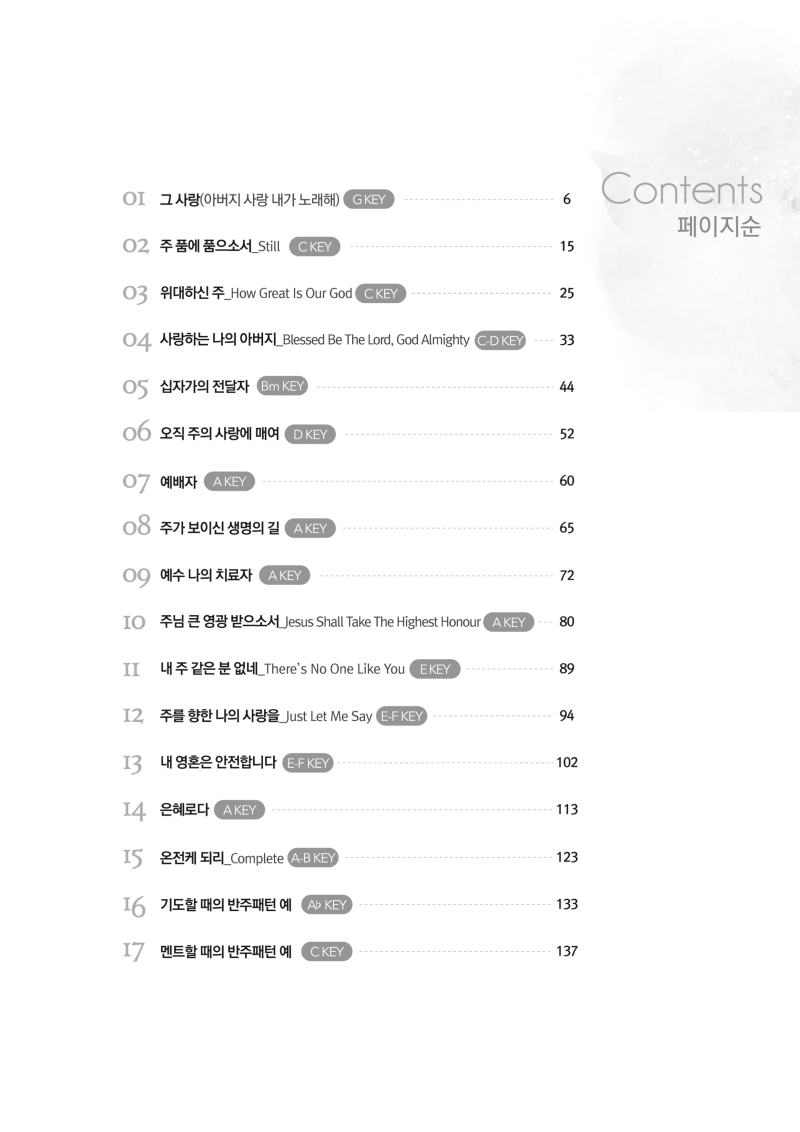 Contents
페이지순

01 그 사랑(아버지 사랑 내가 노래해) G KEY 6
02 주 품에 품으소서_Still C KEY 15
03 위대하신 주_How Great Is Our God C KEY 25
04 사랑하는 나의 아버지_Blessed Be The Lord, God Almighty C-D KEY 33
05 십자가의 전달자 Bm KEY 44
06 오직 주의 사랑에 매여 D KEY 52
07 예배자 A KEY 60
08 주가 보이신 생명의 길 A KEY 65
09 예수 나의 치료자 A KEY 72
10 주님 큰 영광 받으소서_Jesus Shall Take The Highest Honour A KEY 80
11 내 주 같은 분 없네_There's No One Like You E KEY 89
12 주를 향한 나의 사랑을_Just Let Me Say E-F KEY 94
13 내 영혼은 안전합니다 E-F KEY 102
14 은혜로다 A KEY 113
15 온전케 되리_Complete A-B KEY 123
16 기도할 때의 반주패턴 예 A♭ KEY 133
17 멘트할 때의 반주패턴 예 C KEY 137